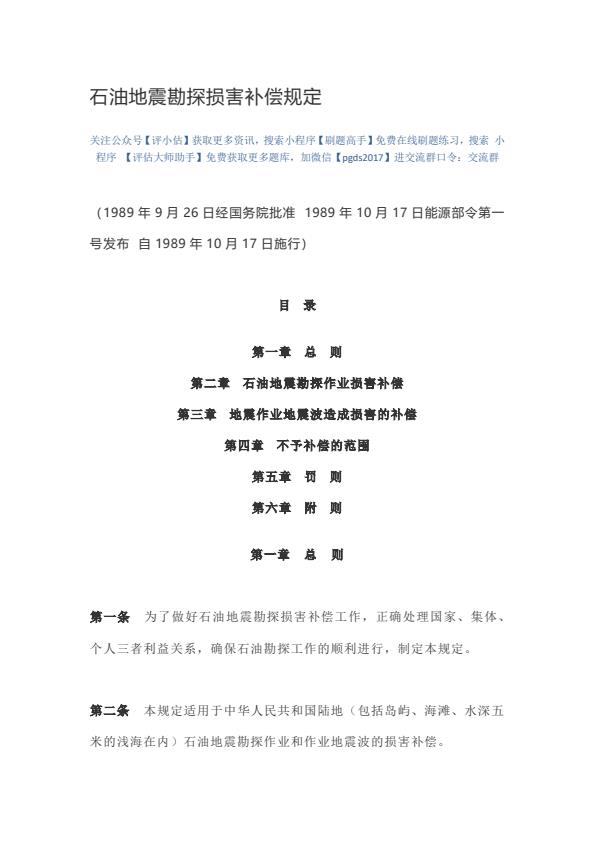 石油地震勘探损害补偿规定

关注公众号【评小估】获取更多资讯，搜索小程序【刷题高手】免费在线刷题练习，搜索 小程序 【评估大师助手】免费获取更多题库，加微信【pgds2017】进交流群口令：交流群

（1989 年 9 月 26 日经国务院批准 1989 年 10 月 17 日能源部令第一号发布 自 1989 年 10 月 17 日施行）

目 录

第一章 总 则

第二章 石油地震勘探作业损害补偿

第三章 地震作业地震波造成损害的补偿

第四章 不予补偿的范围

第五章 罚 则

第六章 附 则

第一章 总 则

第一条 为了做好石油地震勘探损害补偿工作，正确处理国家、集体、个人三者利益关系，确保石油勘探工作的顺利进行，制定本规定。

第二条 本规定适用于中华人民共和国陆地（包括岛屿、海滩、水深五米的浅海在内）石油地震勘探作业和作业地震波的损害补偿。